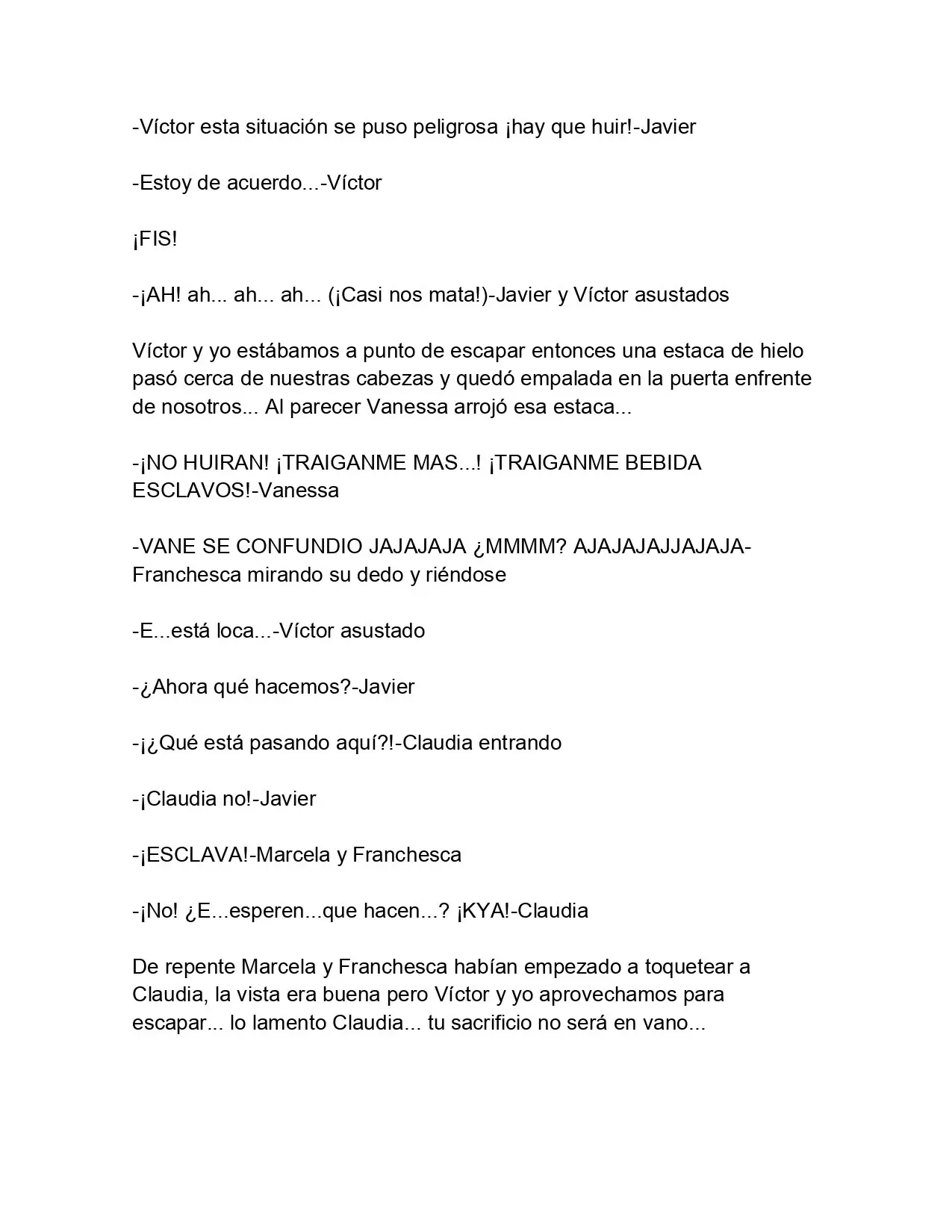 -Víctor esta situación se puso peligrosa ¡hay que huir!-Javier

-Estoy de acuerdo...-Víctor

¡FIS!

-¡AH! ah... ah... ah... (¡Casi nos mata!)-Javier y Víctor asustados

Víctor y yo estábamos a punto de escapar entonces una estaca de hielo pasó cerca de nuestras cabezas y quedó empalada en la puerta enfrente de nosotros... Al parecer Vanessa arrojó esa estaca...

-¡NO HUIRAN! ¡TRAIGANME MAS...! ¡TRAIGANME BEBIDA ESCLAVOS!-Vanessa

-VANE SE CONFUNDIO JAJAJAJA ¿MMMM? AJAJAJAJJAJAJA-Franchesca mirando su dedo y riéndose

-E...está loca...-Víctor asustado

-¿Ahora qué hacemos?-Javier

-¡¿Qué está pasando aquí?!-Claudia entrando

-¡Claudia no!-Javier

-¡ESCLAVA!-Marcela y Franchesca

-¡No! ¿E...esperen...que hacen...? ¡KYA!-Claudia

De repente Marcela y Franchesca habían empezado a toquetear a Claudia, la vista era buena pero Víctor y yo aprovechamos para escapar... lo lamento Claudia... tu sacrificio no será en vano...